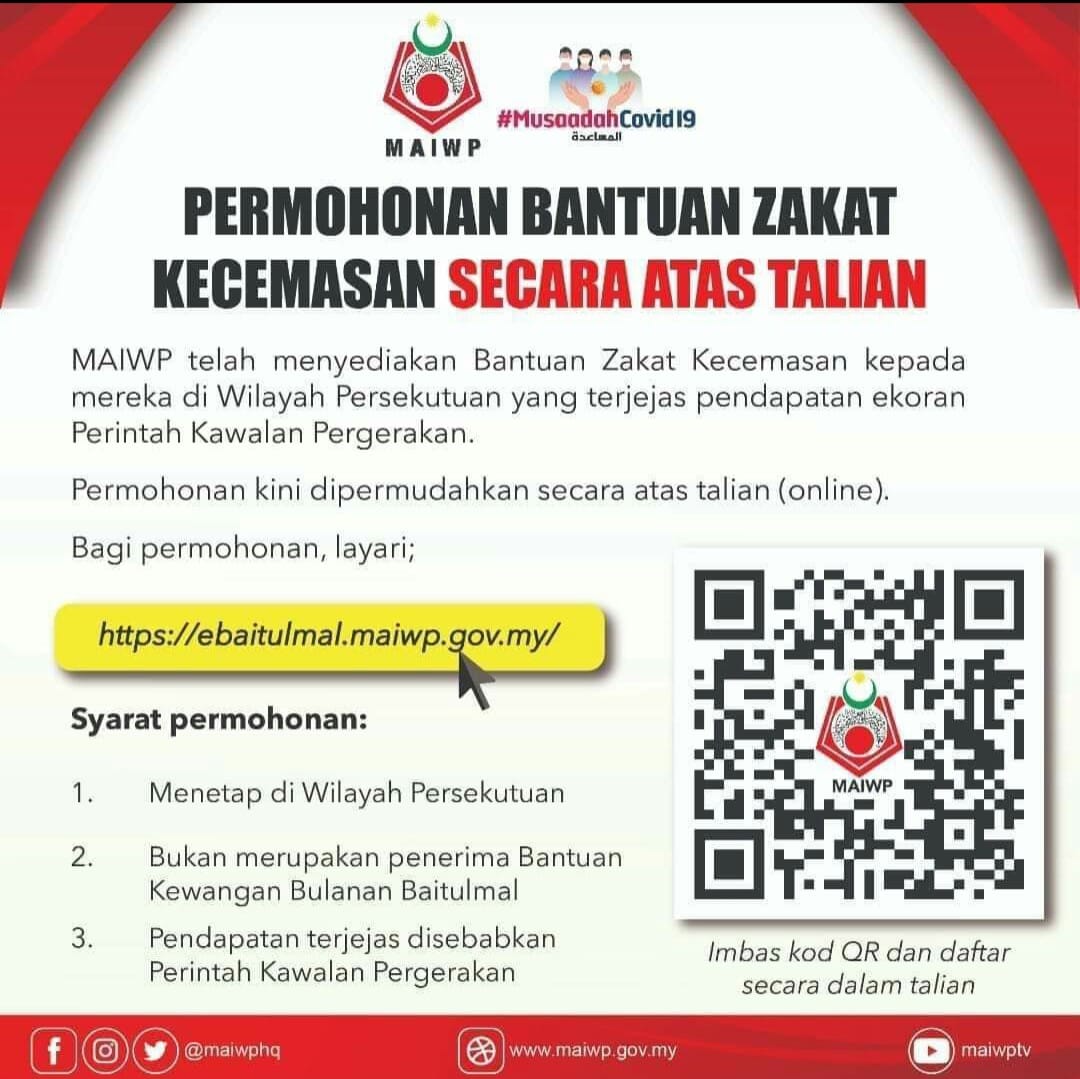 MAIWP

#MusaadahCovid19
المساعدة

PERMOHONAN BANTUAN ZAKAT KECEMASAN SECARA ATAS TALIAN

MAIWP telah menyediakan Bantuan Zakat Kecemasan kepada mereka di Wilayah Persekutuan yang terjejas pendapatan ekoran Perintah Kawalan Pergerakan.

Permohonan kini dipermudahkan secara atas talian (online).

Bagi permohonan, layari;

https://ebaitulmal.maiwp.gov.my/

Syarat permohonan:

1. Menetap di Wilayah Persekutuan

2. Bukan merupakan penerima Bantuan Kewangan Bulanan Baitulmal

3. Pendapatan terjejas disebabkan Perintah Kawalan Pergerakan

MAIWP

Imbas kod QR dan daftar secara dalam talian

@maiwphq

www.maiwp.gov.my

maiwptv